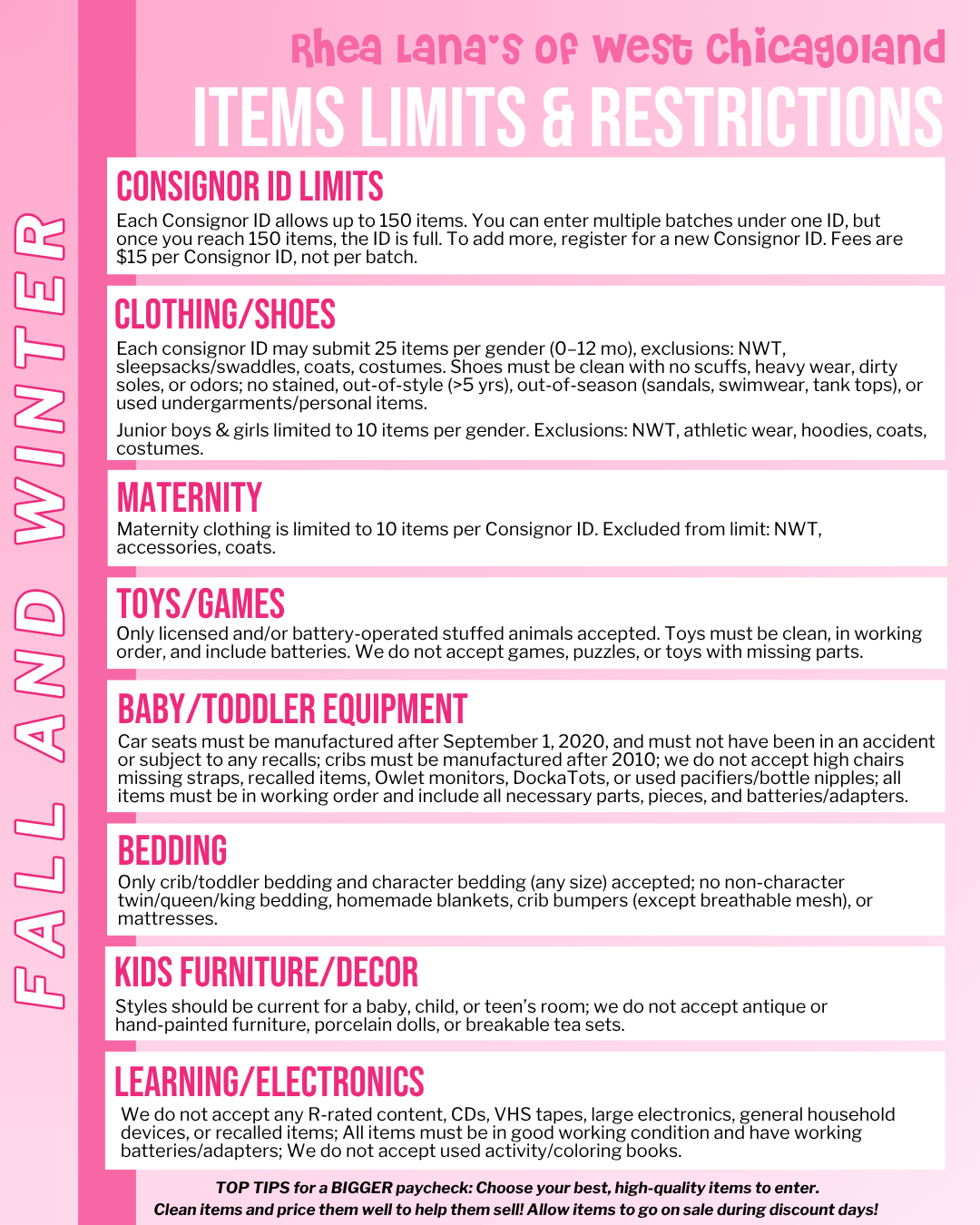 FALL AND WINTER

Rhea Lana's of West Chicagoland
ITEMS LIMITS & RESTRICTIONS

CONSIGNOR ID LIMITS
Each Consignor ID allows up to 150 items. You can enter multiple batches under one ID, but once you reach 150 items, the ID is full. To add more, register for a new Consignor ID. Fees are $15 per Consignor ID, not per batch.

CLOTHING/SHOES
Each consignor ID may submit 25 items per gender (0–12 mo), exclusions: NWT, sleepsacks/swaddles, coats, costumes. Shoes must be clean with no scuffs, heavy wear, dirty soles, or odors; no stained, out-of-style (>5 yrs), out-of-season (sandals, swimwear, tank tops), or used undergarments/personal items.

Junior boys & girls limited to 10 items per gender. Exclusions: NWT, athletic wear, hoodies, coats, costumes.

MATERNITY
Maternity clothing is limited to 10 items per Consignor ID. Excluded from limit: NWT, accessories, coats.

TOYS/GAMES
Only licensed and/or battery-operated stuffed animals accepted. Toys must be clean, in working order, and include batteries. We do not accept games, puzzles, or toys with missing parts.

BABY/TODDLER EQUIPMENT
Car seats must be manufactured after September 1, 2020, and must not have been in an accident or subject to any recalls; cribs must be manufactured after 2010; we do not accept high chairs missing straps, recalled items, Owlet monitors, DockaTots, or used pacifiers/bottle nipples; all items must be in working order and include all necessary parts, pieces, and batteries/adapters.

BEDDING
Only crib/toddler bedding and character bedding (any size) accepted; no non-character twin/queen/king bedding, homemade blankets, crib bumpers (except breathable mesh), or mattresses.

KIDS FURNITURE/DECOR
Styles should be current for a baby, child, or teen's room; we do not accept antique or hand-painted furniture, porcelain dolls, or breakable tea sets.

LEARNING/ELECTRONICS
We do not accept any R-rated content, CDs, VHS tapes, large electronics, general household devices, or recalled items; All items must be in good working condition and have working batteries/adapters; We do not accept used activity/coloring books.

TOP TIPS for a BIGGER paycheck: Choose your best, high-quality items to enter. Clean items and price them well to help them sell! Allow items to go on sale during discount days!